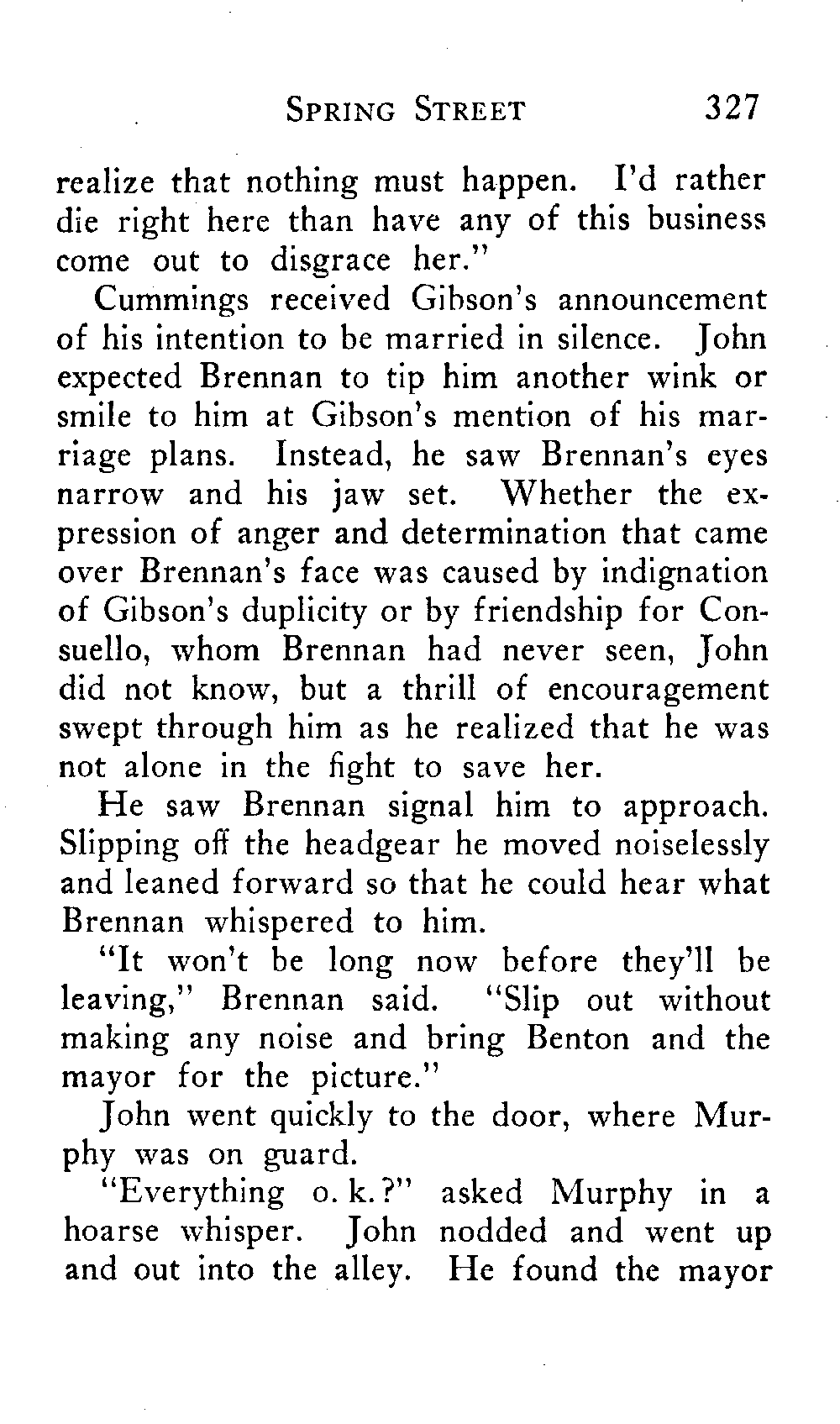 SPRING STREET 327

realize that nothing must happen. I'd rather die right here than have any of this business come out to disgrace her."

Cummings received Gibson's announcement of his intention to be married in silence. John expected Brennan to tip him another wink or smile to him at Gibson's mention of his marriage plans. Instead, he saw Brennan's eyes narrow and his jaw set. Whether the expression of anger and determination that came over Brennan's face was caused by indignation of Gibson's duplicity or by friendship for Consuello, whom Brennan had never seen, John did not know, but a thrill of encouragement swept through him as he realized that he was not alone in the fight to save her.

He saw Brennan signal him to approach. Slipping off the headgear he moved noiselessly and leaned forward so that he could hear what Brennan whispered to him.

"It won't be long now before they'll be leaving," Brennan said. "Slip out without making any noise and bring Benton and the mayor for the picture."

John went quickly to the door, where Murphy was on guard.

"Everything o. k.?" asked Murphy in a hoarse whisper. John nodded and went up and out into the alley. He found the mayor